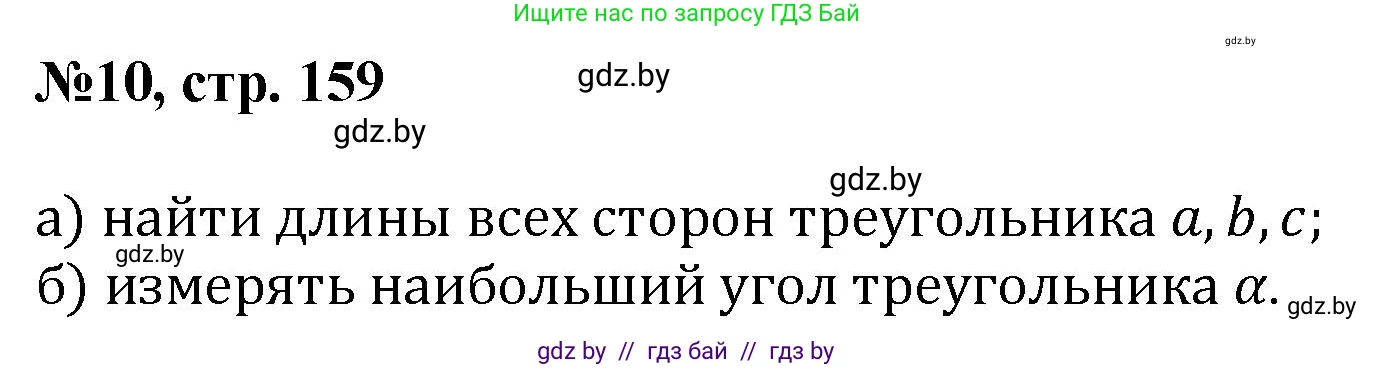 Ищите нас по запросу ГДЗ Бай

gdz.by

№10, стр. 159

gdz.by

gdz.by

gdz.by

а) найти длины всех сторон треугольника $a, b, c$;

gdz.by

б) измерять наибольший угол треугольника $\alpha$.

gdz.by

gdz by // гдз бай // гдз by